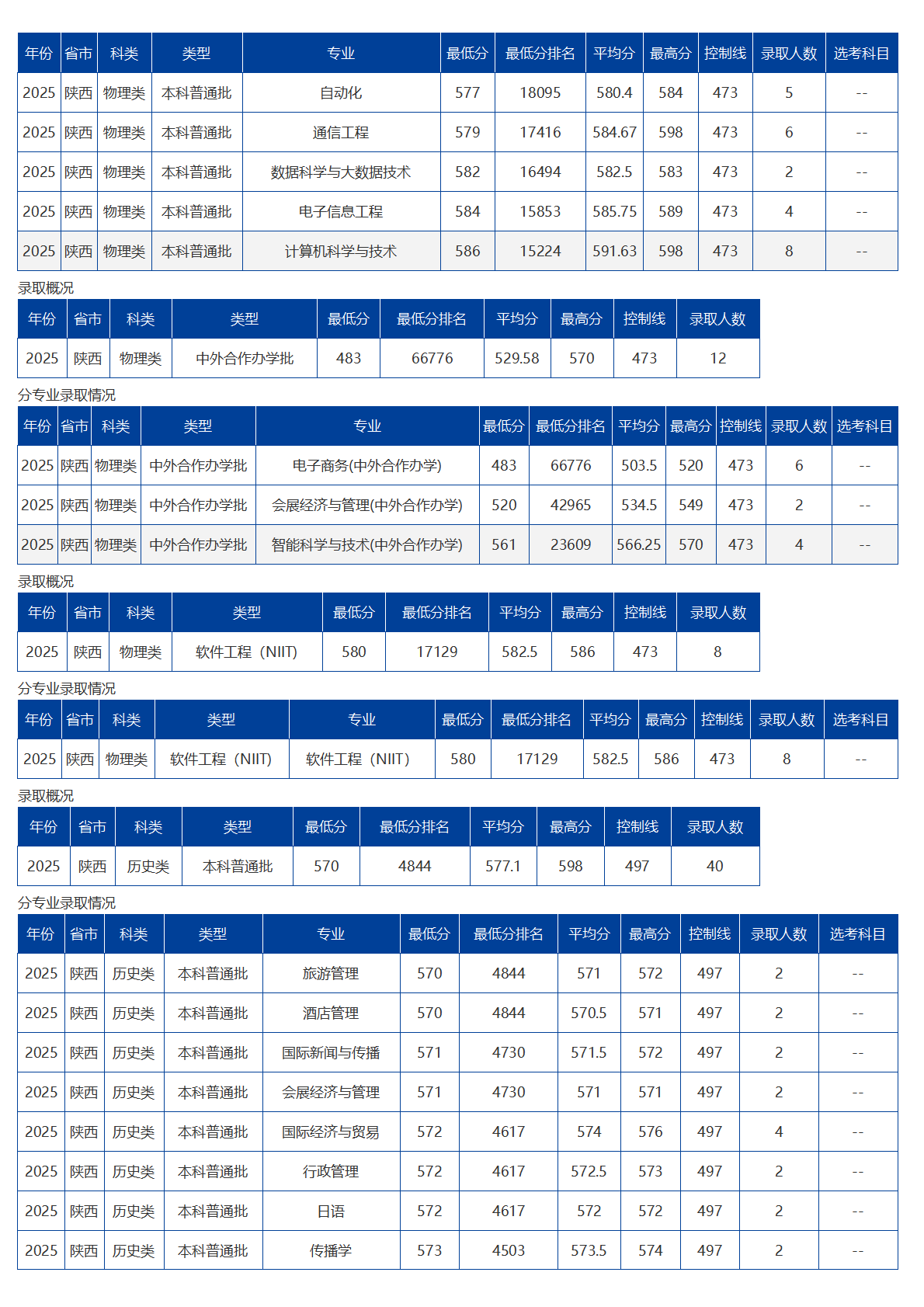 | 年份 | 省市 | 科类 | 类型 | 专业 | 最低分 | 最低分排名 | 平均分 | 最高分 | 控制线 | 录取人数 | 选考科目 |
|---|---|---|---|---|---|---|---|---|---|---|---|
| 2025 | 陕西 | 物理类 | 本科普通批 | 自动化 | 577 | 18095 | 580.4 | 584 | 473 | 5 | -- |
| 2025 | 陕西 | 物理类 | 本科普通批 | 通信工程 | 579 | 17416 | 584.67 | 598 | 473 | 6 | -- |
| 2025 | 陕西 | 物理类 | 本科普通批 | 数据科学与大数据技术 | 582 | 16494 | 582.5 | 583 | 473 | 2 | -- |
| 2025 | 陕西 | 物理类 | 本科普通批 | 电子信息工程 | 584 | 15853 | 585.75 | 589 | 473 | 4 | -- |
| 2025 | 陕西 | 物理类 | 本科普通批 | 计算机科学与技术 | 586 | 15224 | 591.63 | 598 | 473 | 8 | -- |

录取概况

| 年份 | 省市 | 科类 | 类型 | 最低分 | 最低分排名 | 平均分 | 最高分 | 控制线 | 录取人数 |
|---|---|---|---|---|---|---|---|---|---|
| 2025 | 陕西 | 物理类 | 中外合作办学批 | 483 | 66776 | 529.58 | 570 | 473 | 12 |

分专业录取情况

| 年份 | 省市 | 科类 | 类型 | 专业 | 最低分 | 最低分排名 | 平均分 | 最高分 | 控制线 | 录取人数 | 选考科目 |
|---|---|---|---|---|---|---|---|---|---|---|---|
| 2025 | 陕西 | 物理类 | 中外合作办学批 | 电子商务(中外合作办学) | 483 | 66776 | 503.5 | 520 | 473 | 6 | -- |
| 2025 | 陕西 | 物理类 | 中外合作办学批 | 会展经济与管理(中外合作办学) | 520 | 42965 | 534.5 | 549 | 473 | 2 | -- |
| 2025 | 陕西 | 物理类 | 中外合作办学批 | 智能科学与技术(中外合作办学) | 561 | 23609 | 566.25 | 570 | 473 | 4 | -- |

录取概况

| 年份 | 省市 | 科类 | 类型 | 最低分 | 最低分排名 | 平均分 | 最高分 | 控制线 | 录取人数 |
|---|---|---|---|---|---|---|---|---|---|
| 2025 | 陕西 | 物理类 | 软件工程（NIIT) | 580 | 17129 | 582.5 | 586 | 473 | 8 |

分专业录取情况

| 年份 | 省市 | 科类 | 类型 | 专业 | 最低分 | 最低分排名 | 平均分 | 最高分 | 控制线 | 录取人数 | 选考科目 |
|---|---|---|---|---|---|---|---|---|---|---|---|
| 2025 | 陕西 | 物理类 | 软件工程（NIIT) | 软件工程（NIIT) | 580 | 17129 | 582.5 | 586 | 473 | 8 | -- |

录取概况

| 年份 | 省市 | 科类 | 类型 | 最低分 | 最低分排名 | 平均分 | 最高分 | 控制线 | 录取人数 |
|---|---|---|---|---|---|---|---|---|---|
| 2025 | 陕西 | 历史类 | 本科普通批 | 570 | 4844 | 577.1 | 598 | 497 | 40 |

分专业录取情况

| 年份 | 省市 | 科类 | 类型 | 专业 | 最低分 | 最低分排名 | 平均分 | 最高分 | 控制线 | 录取人数 | 选考科目 |
|---|---|---|---|---|---|---|---|---|---|---|---|
| 2025 | 陕西 | 历史类 | 本科普通批 | 旅游管理 | 570 | 4844 | 571 | 572 | 497 | 2 | -- |
| 2025 | 陕西 | 历史类 | 本科普通批 | 酒店管理 | 570 | 4844 | 570.5 | 571 | 497 | 2 | -- |
| 2025 | 陕西 | 历史类 | 本科普通批 | 国际新闻与传播 | 571 | 4730 | 571.5 | 572 | 497 | 2 | -- |
| 2025 | 陕西 | 历史类 | 本科普通批 | 会展经济与管理 | 571 | 4730 | 571 | 571 | 497 | 2 | -- |
| 2025 | 陕西 | 历史类 | 本科普通批 | 国际经济与贸易 | 572 | 4617 | 574 | 576 | 497 | 4 | -- |
| 2025 | 陕西 | 历史类 | 本科普通批 | 行政管理 | 572 | 4617 | 572.5 | 573 | 497 | 2 | -- |
| 2025 | 陕西 | 历史类 | 本科普通批 | 日语 | 572 | 4617 | 572 | 572 | 497 | 2 | -- |
| 2025 | 陕西 | 历史类 | 本科普通批 | 传播学 | 573 | 4503 | 573.5 | 574 | 497 | 2 | -- |